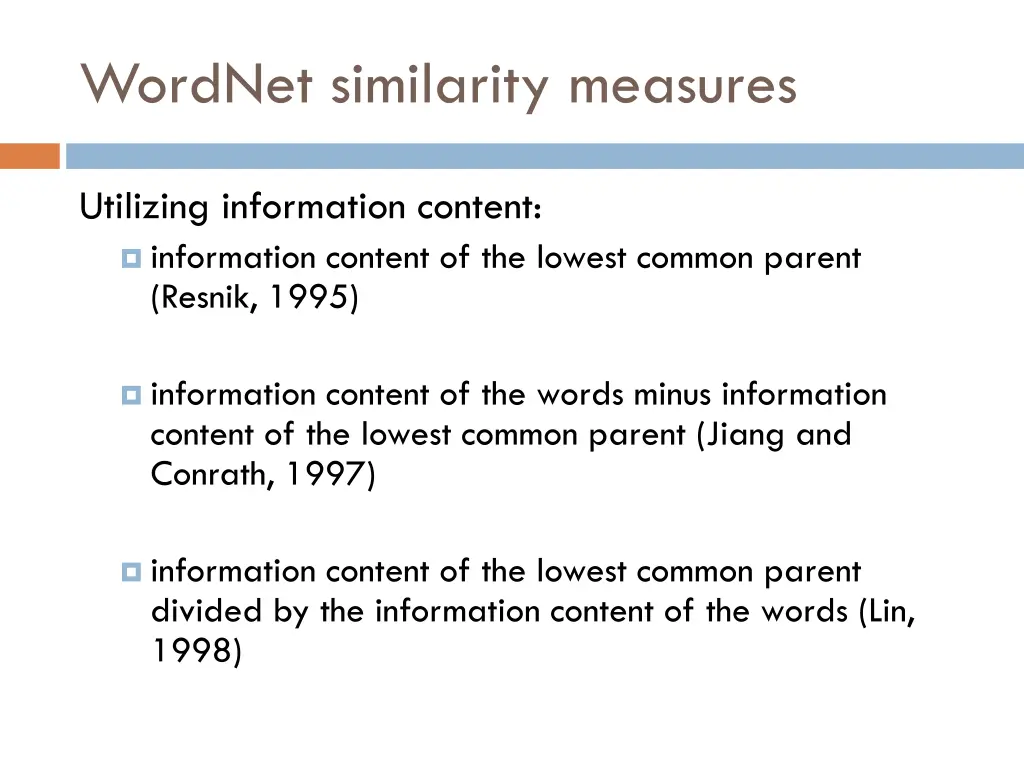 WordNet similarity measures

Utilizing information content:

information content of the lowest common parent (Resnik, 1995)

information content of the words minus information content of the lowest common parent (Jiang and Conrath, 1997)

information content of the lowest common parent divided by the information content of the words (Lin, 1998)